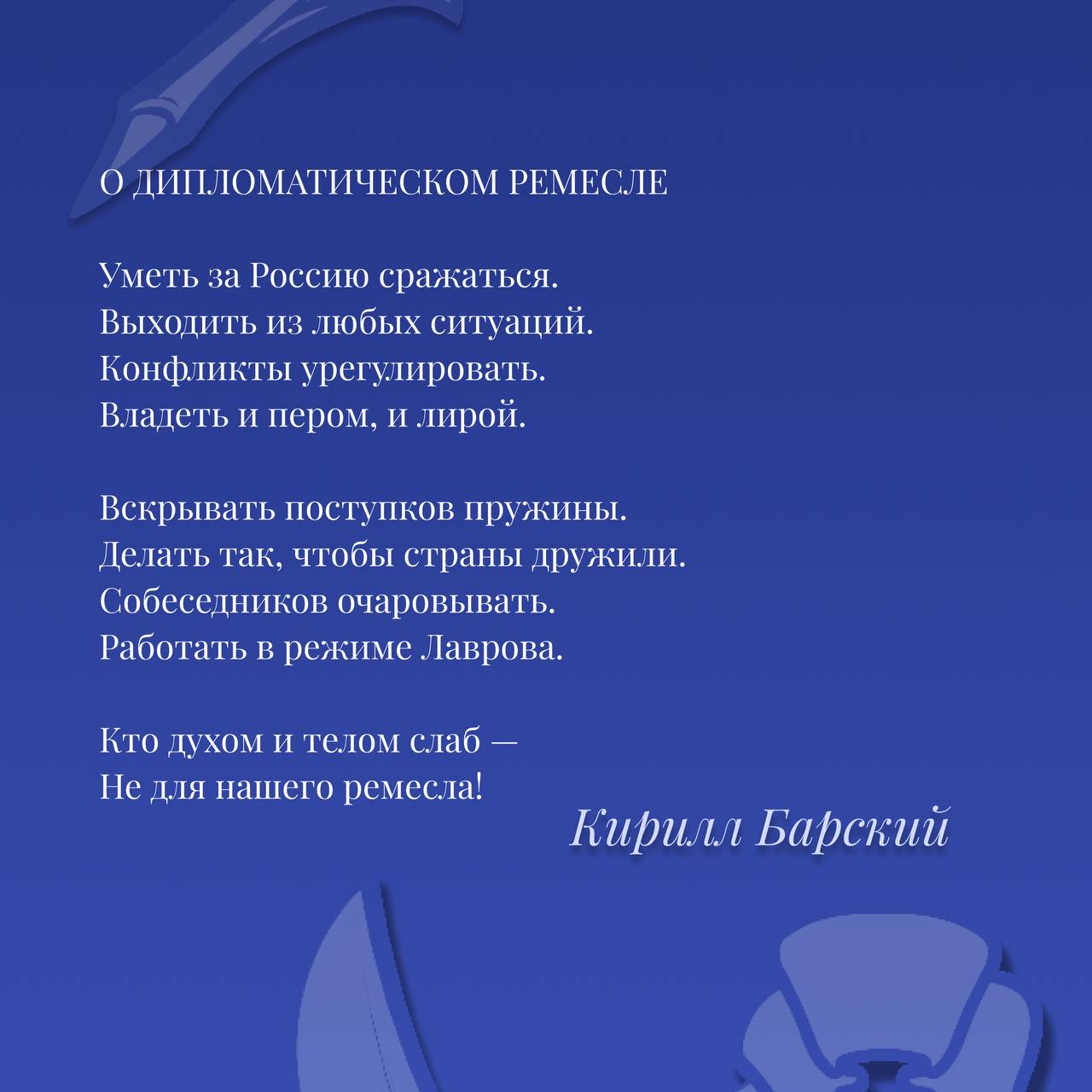 О ДИПЛОМАТИЧЕСКОМ РЕМЕСЛЕ

Уметь за Россию сражаться.
Выходить из любых ситуаций.
Конфликты урегулировать.
Владеть и пером, и лирой.

Вскрывать поступков пружины.
Делать так, чтобы страны дружили.
Собеседников очаровывать.
Работать в режиме Лаврова.

Кто духом и телом слаб —
Не для нашего ремесла!

Кирилл Барский